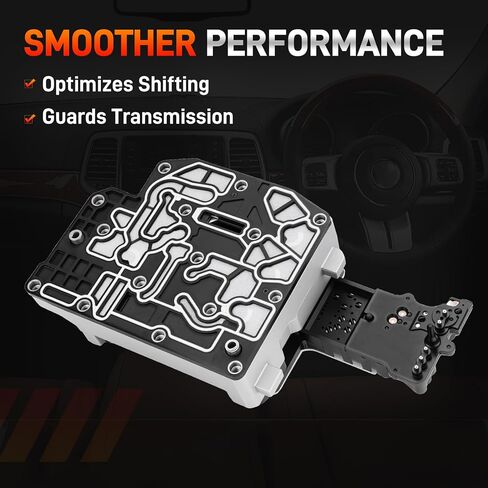 SMOOTHER PERFORMANCE

Optimizes Shifting

Guards Transmission